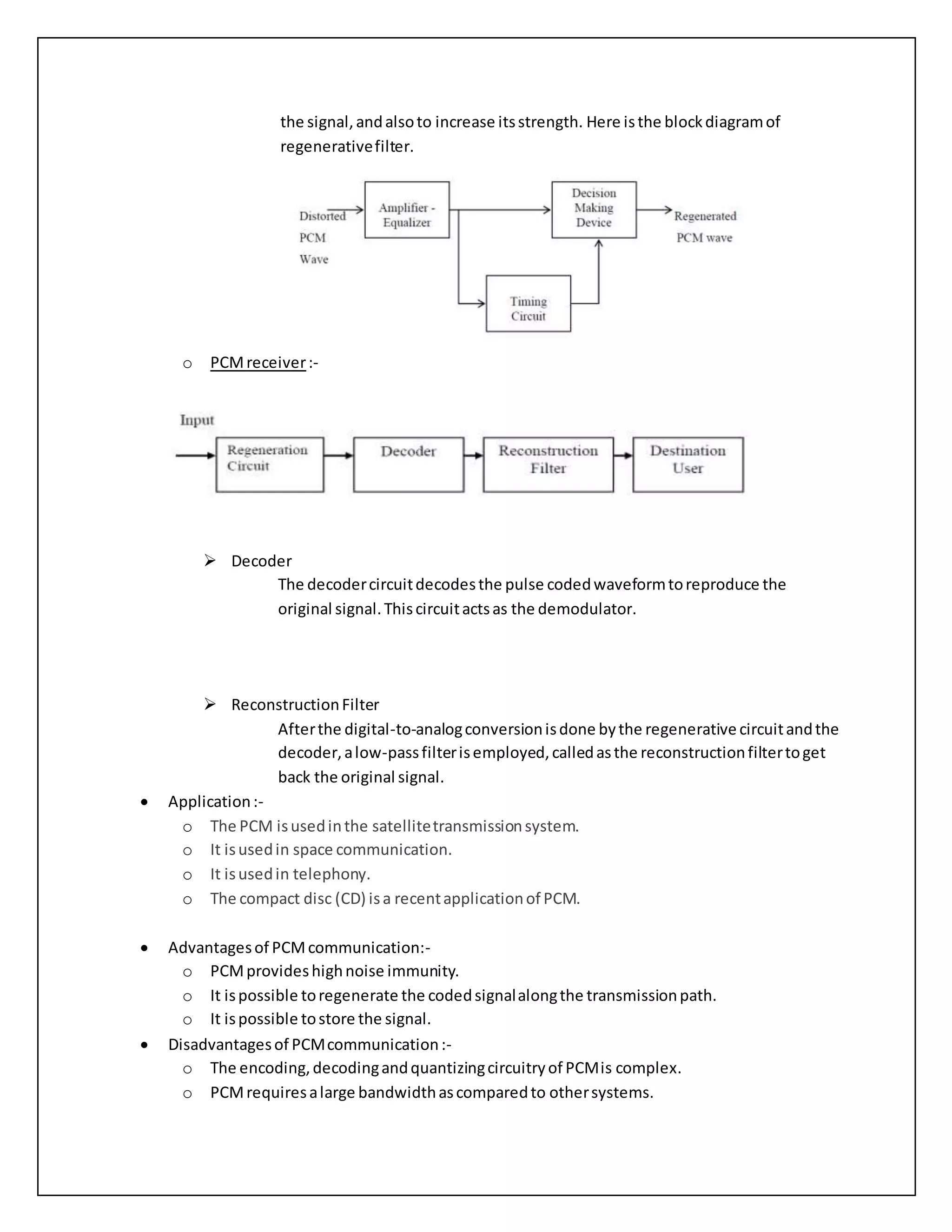 the signal, and also to increase its strength. Here is the block diagram of regenerative filter.

Distorted PCM Wave

Amplifier - Equalizer

Decision Making Device

Regenerated PCM wave

Timing Circuit

o PCM receiver :-

Input

Regeneration Circuit

Decoder

Reconstruction Filter

Destination User

➢ Decoder
The decoder circuit decodes the pulse coded waveform to reproduce the original signal. This circuit acts as the demodulator.

➢ Reconstruction Filter
After the digital-to-analog conversion is done by the regenerative circuit and the decoder, a low-pass filter is employed, called as the reconstruction filter to get back the original signal.

• Application :-
o The PCM is used in the satellite transmission system.
o It is used in space communication.
o It is used in telephony.
o The compact disc (CD) is a recent application of PCM.

• Advantages of PCM communication:-
o PCM provides high noise immunity.
o It is possible to regenerate the coded signal along the transmission path.
o It is possible to store the signal.
• Disadvantages of PCM communication :-
o The encoding, decoding and quantizing circuitry of PCM is complex.
o PCM requires a large bandwidth as compared to other systems.